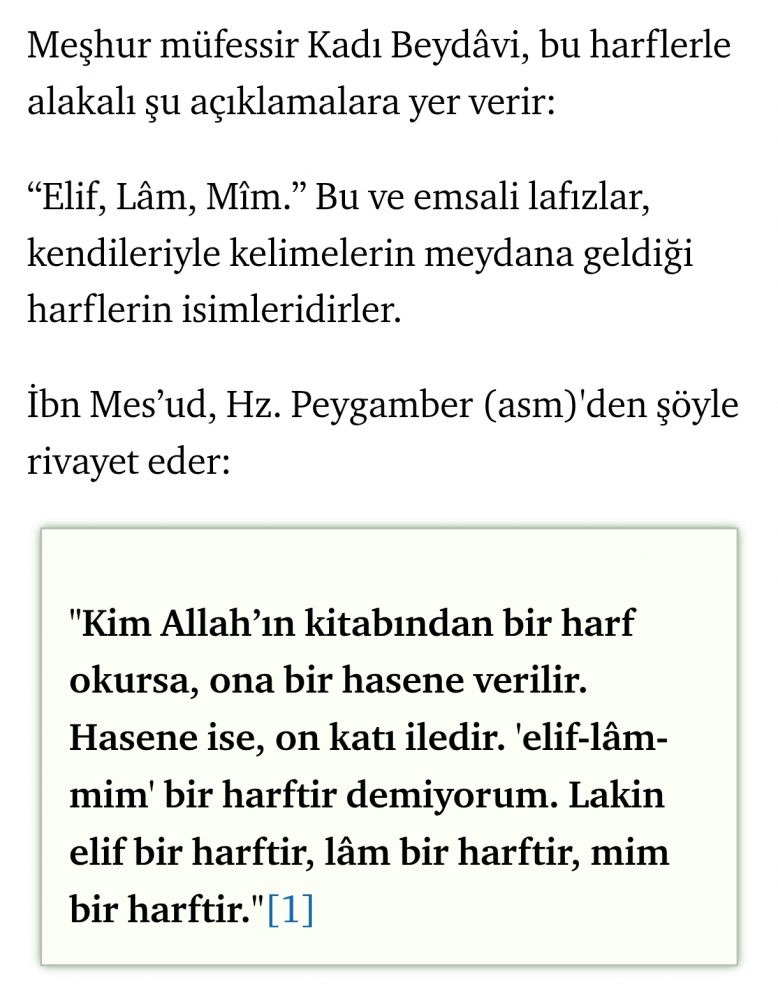 Meşhur müfessir Kadı Beydâvi, bu harflerle alakalı şu açıklamalara yer verir:

“Elif, Lâm, Mîm.” Bu ve emsali lafızlar, kendileriyle kelimelerin meydana geldiği harflerin isimleridirler.

İbn Mes’ud, Hz. Peygamber (asm)'den şöyle rivayet eder:

"Kim Allah’ın kitabından bir harf okursa, ona bir hasene verilir. Hasene ise, on katı iledir. 'elif-lâm-mim' bir harftir demiyorum. Lakin elif bir harftir, lâm bir harftir, mim bir harftir."[1]